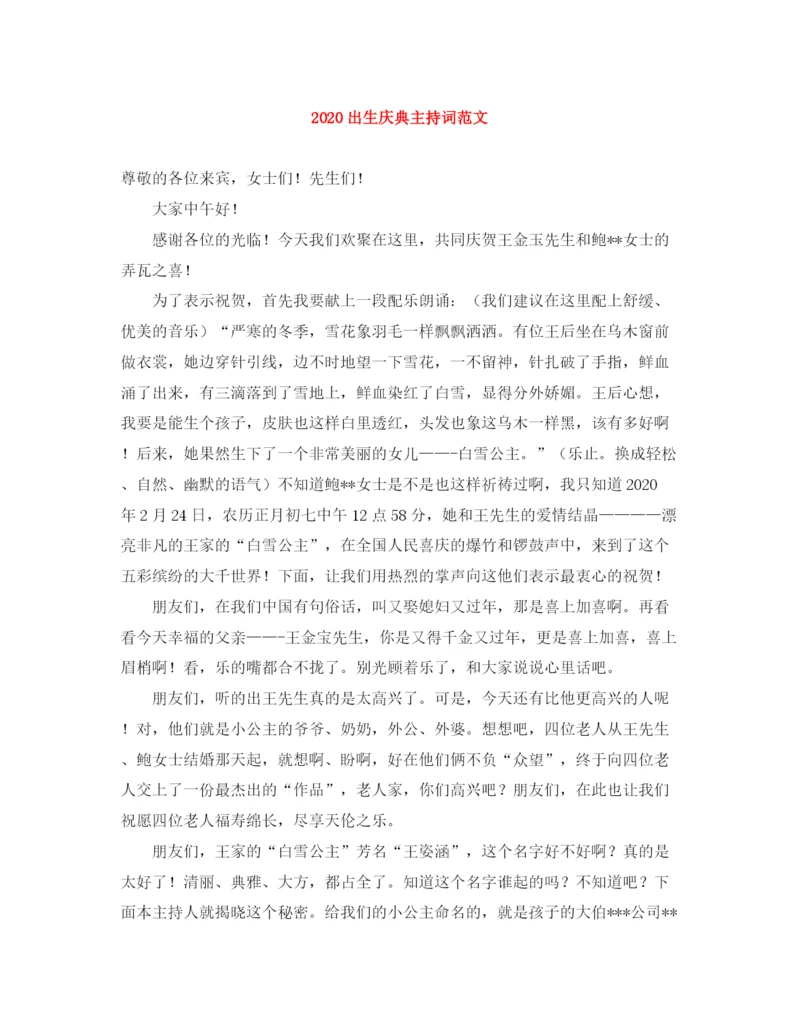 2020 出生庆典主持词范文

尊敬的各位来宾，女士们！先生们！

大家中午好！

感谢各位的光临！今天我们欢聚在这里，共同庆贺王金玉先生和鲍**女士的弄瓦之喜！

为了表示祝贺，首先我要献上一段配乐朗诵：（我们建议在这里配上舒缓、优美的音乐）“严寒的冬季，雪花象羽毛一样飘飘洒洒。有位王后坐在乌木窗前做衣裳，她边穿针引线，边不时地望一下雪花，一不留神，针扎破了手指，鲜血涌了出来，有三滴落到了雪地上，鲜血染红了白雪，显得分外娇媚。王后心想，我要是能生个孩子，皮肤也这样白里透红，头发也象这乌木一样黑，该有多好啊！后来，她果然生下了一个非常美丽的女儿——-白雪公主。”（乐止。换成轻松、自然、幽默的语气）不知道鲍**女士是不是也这样祈祷过啊，我只知道 2020 年 2 月 24 日，农历正月初七中午 12 点 58 分，她和王先生的爱情结晶————漂亮非凡的王家的“白雪公主”，在全国人民喜庆的爆竹和锣鼓声中，来到了这个五彩缤纷的大千世界！下面，让我们用热烈的掌声向这他们表示最衷心的祝贺！

朋友们，在我们中国有句俗话，叫又娶媳妇又过年，那是喜上加喜啊。再看看今天幸福的父亲——-王金宝先生，你是又得千金又过年，更是喜上加喜，喜上眉梢啊！看，乐的嘴都合不拢了。别光顾着乐了，和大家说说心里话吧。

朋友们，听的出王先生真的是太高兴了。可是，今天还有比他更高兴的人呢！对，他们就是小公主的爷爷、奶奶，外公、外婆。想想吧，四位老人从王先生、鲍女士结婚那天起，就想啊、盼啊，好在他们俩不负“众望”，终于向四位老人交上了一份最杰出的“作品”，老人家，你们高兴吧？朋友们，在此也让我们祝愿四位老人福寿绵长，尽享天伦之乐。

朋友们，王家的“白雪公主”芳名“王姿涵”，这个名字好不好啊？真的是太好了！清丽、典雅、大方，都占全了。知道这个名字谁起的吗？不知道吧？下面本主持人就揭晓这个秘密。给我们的小公主命名的，就是孩子的大伯***公司**